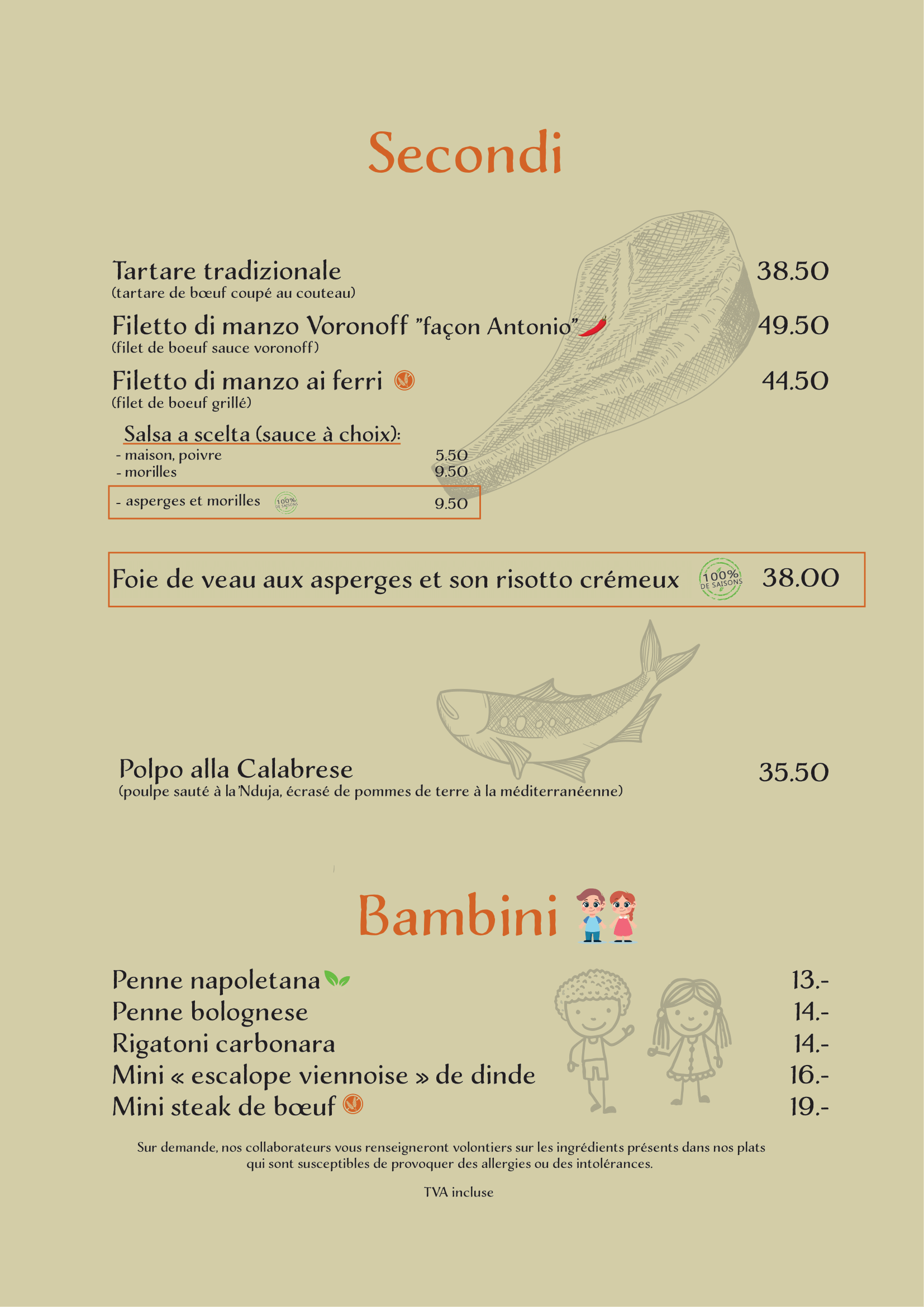 Secondi

Tartare tradizionale 38.50
(tartare de bœuf coupé au couteau)

Filetto di manzo Voronoff "façon Antonio" 49.50
(filet de boeuf sauce voronoff)

Filetto di manzo ai ferri 44.50
(filet de boeuf grillé)

Salsa a scelta (sauce à choix):
- maison, poivre 5.50
- morilles 9.50
- asperges et morilles 100% DE SAISONS 9.50

Foie de veau aux asperges et son risotto crémeux 100% DE SAISONS 38.00

Polpo alla Calabrese 35.50
(poulpe sauté à la 'Nduja, écrasé de pommes de terre à la méditerranéenne)

Bambini

Penne napoletana 13.-
Penne bolognese 14.-
Rigatoni carbonara 14.-
Mini « escalope viennoise » de dinde 16.-
Mini steak de bœuf 19.-

Sur demande, nos collaborateurs vous renseigneront volontiers sur les ingrédients présents dans nos plats qui sont susceptibles de provoquer des allergies ou des intolérances.

TVA incluse